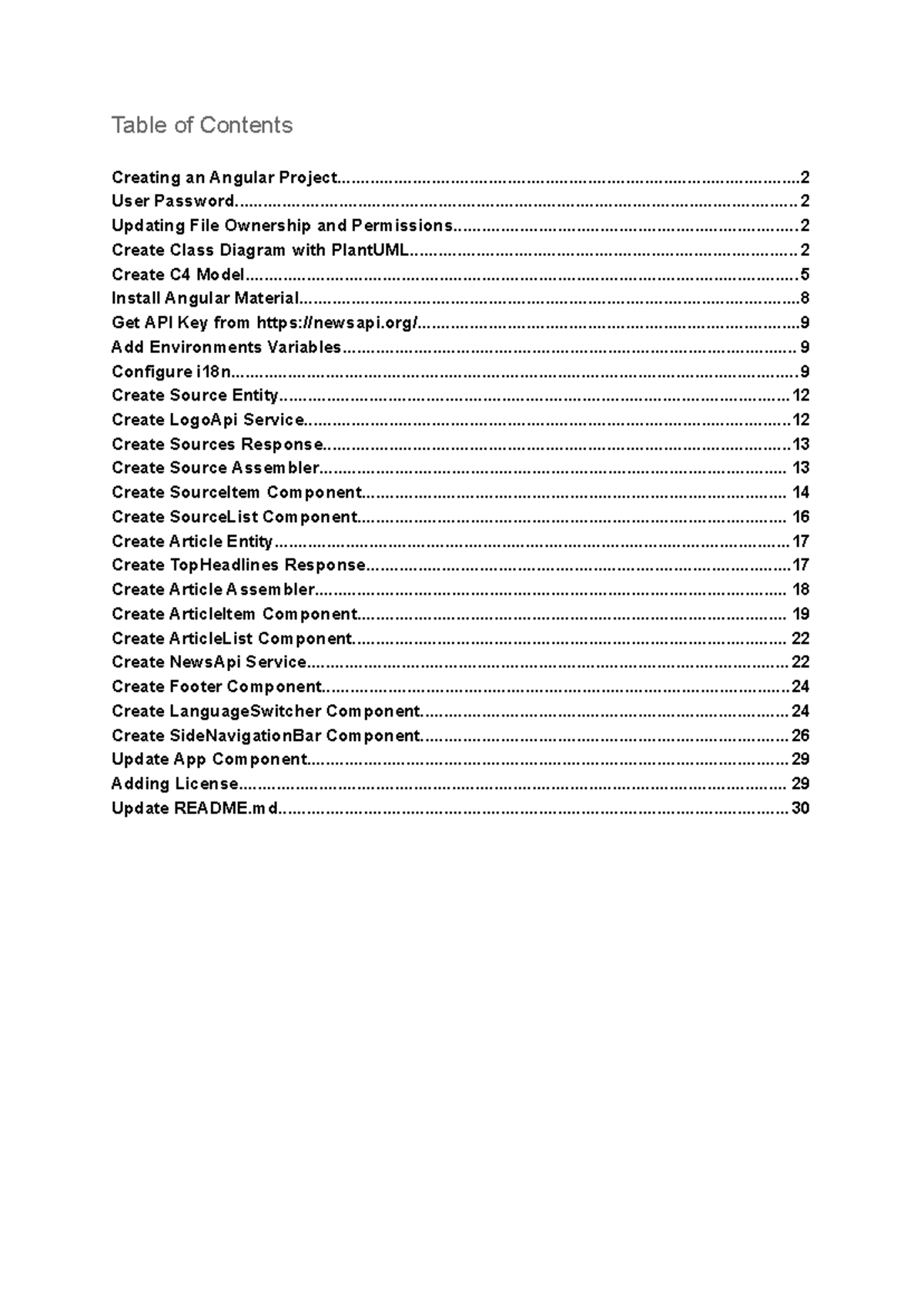 Table of Contents

Creating an Angular Project 2
User Password 2
Updating File Ownership and Permissions 2
Create Class Diagram with PlantUML 2
Create C4 Model 5
Install Angular Material 8
Get API Key from https://newsapi.org/ 9
Add Environments Variables 9
Configure i18n 9
Create Source Entity 12
Create LogoApi Service 12
Create Sources Response 13
Create Source Assembler 13
Create SourceItem Component 14
Create SourceList Component 16
Create Article Entity 17
Create TopHeadlines Response 17
Create Article Assembler 18
Create ArticleItem Component 19
Create ArticleList Component 22
Create NewsApi Service 22
Create Footer Component 24
Create LanguageSwitcher Component 24
Create SideNavigationBar Component 26
Update App Component 29
Adding License 29
Update README.md 30